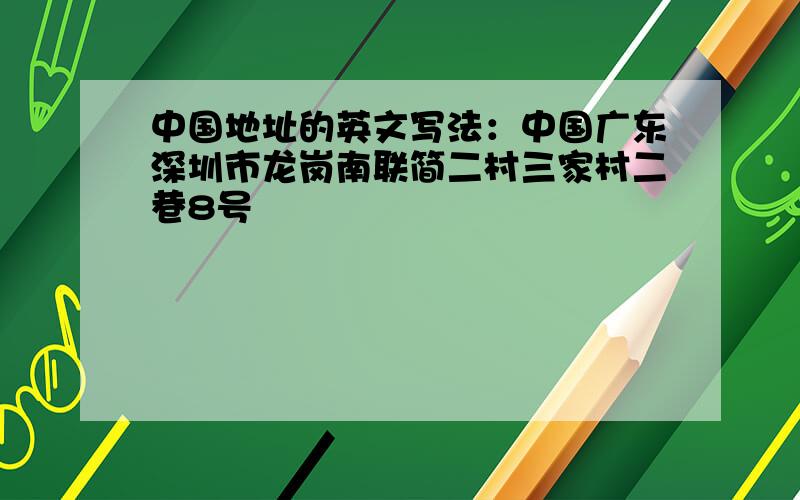 中国地址的英文写法：中国广东深圳市龙岗南联简二村三家村二巷8号